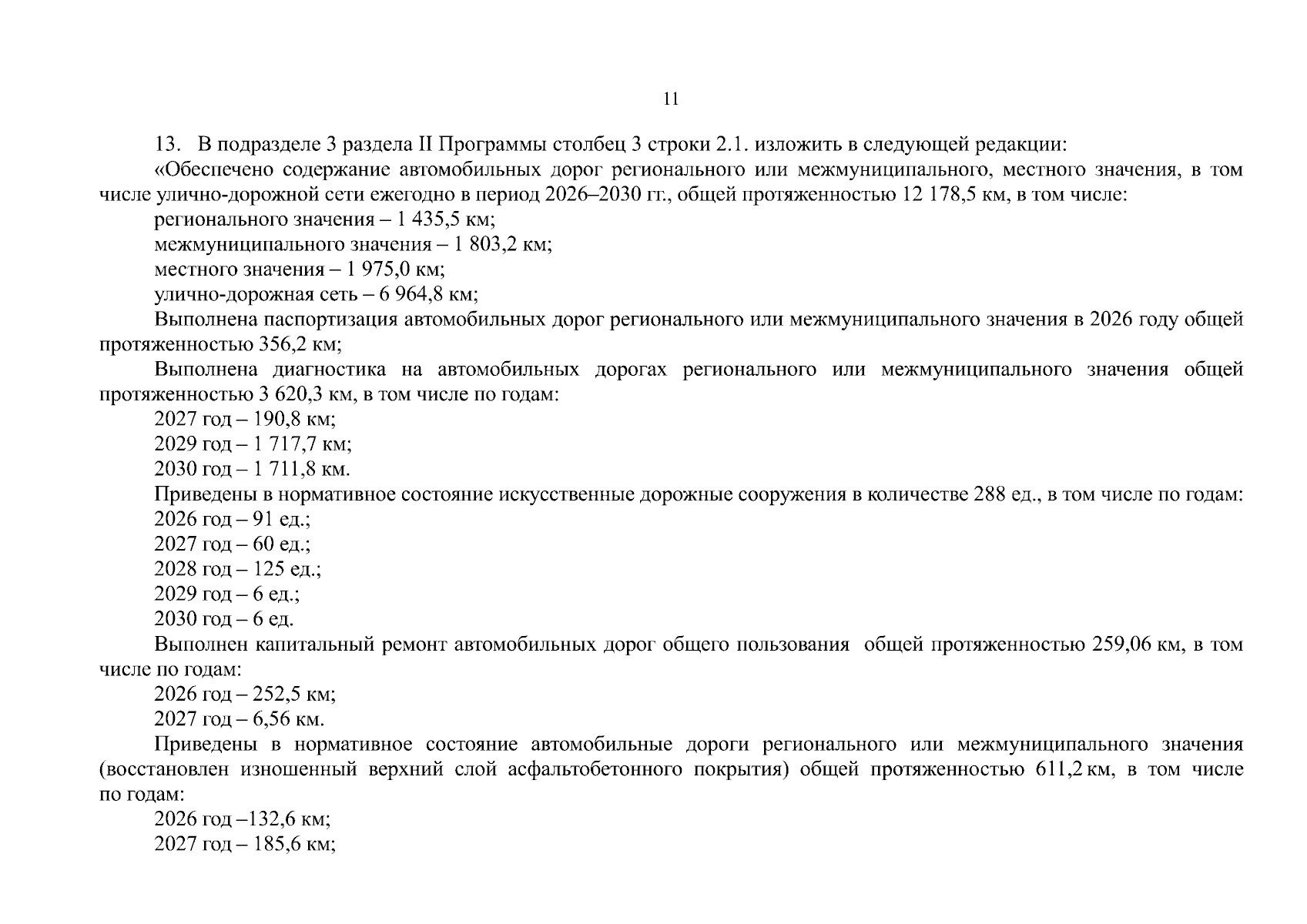 11

13. В подразделе 3 раздела II Программы столбец 3 строки 2.1. изложить в следующей редакции:

«Обеспечено содержание автомобильных дорог регионального или межмуниципального, местного значения, в том числе улично-дорожной сети ежегодно в период 2026–2030 гг., общей протяженностью 12 178,5 км, в том числе:

регионального значения – 1 435,5 км;

межмуниципального значения – 1 803,2 км;

местного значения – 1 975,0 км;

улично-дорожная сеть – 6 964,8 км;

Выполнена паспортизация автомобильных дорог регионального или межмуниципального значения в 2026 году общей протяженностью 356,2 км;

Выполнена диагностика на автомобильных дорогах регионального или межмуниципального значения общей протяженностью 3 620,3 км, в том числе по годам:

2027 год – 190,8 км;

2029 год – 1 717,7 км;

2030 год – 1 711,8 км.

Приведены в нормативное состояние искусственные дорожные сооружения в количестве 288 ед., в том числе по годам:

2026 год – 91 ед.;

2027 год – 60 ед.;

2028 год – 125 ед.;

2029 год – 6 ед.;

2030 год – 6 ед.

Выполнен капитальный ремонт автомобильных дорог общего пользования общей протяженностью 259,06 км, в том числе по годам:

2026 год – 252,5 км;

2027 год – 6,56 км.

Приведены в нормативное состояние автомобильные дороги регионального или межмуниципального значения (восстановлен изношенный верхний слой асфальтобетонного покрытия) общей протяженностью 611,2 км, в том числе по годам:

2026 год –132,6 км;

2027 год – 185,6 км;